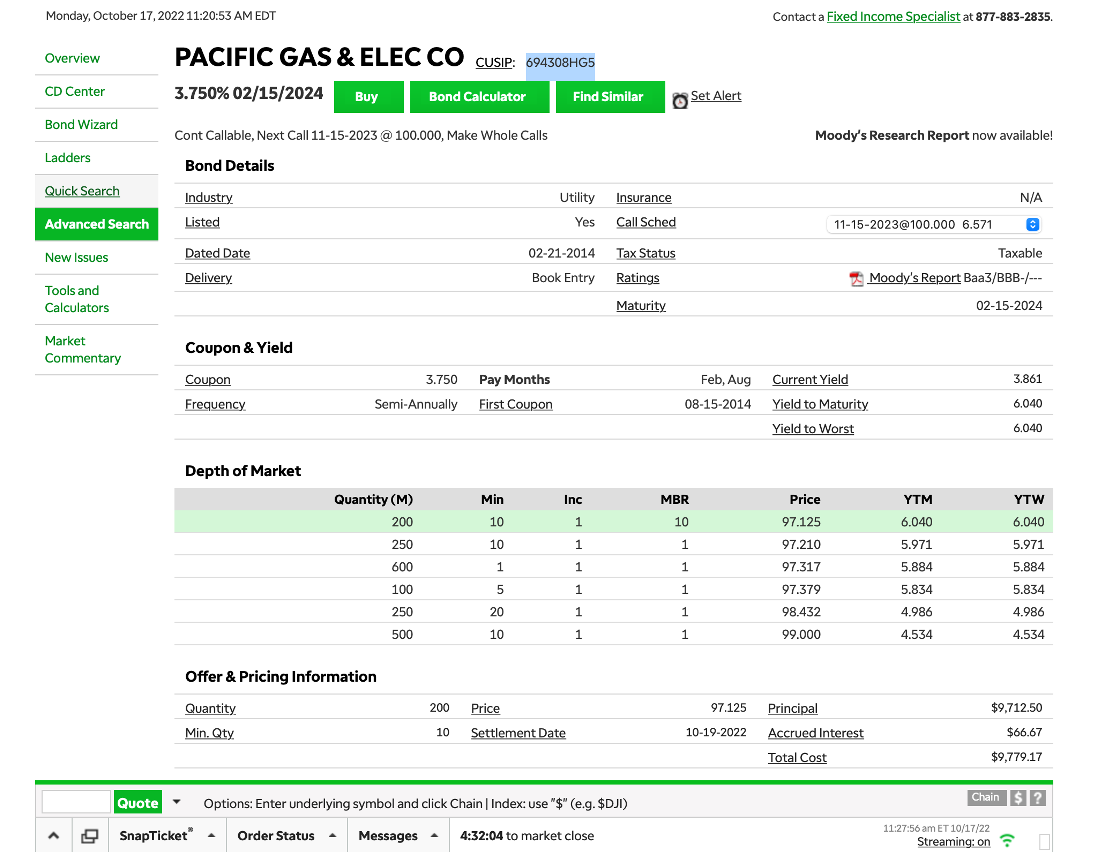 Monday, October 17, 2022 11:20:53 AM EDT

Contact a Fixed Income Specialist at 877-883-2835.

Overview
CD Center
Bond Wizard
Ladders
Quick Search
Advanced Search
New Issues
Tools and Calculators
Market Commentary

PACIFIC GAS & ELEC CO CUSIP: 694308HG5

3.750% 02/15/2024 Buy Bond Calculator Find Similar Set Alert

Cont Callable, Next Call 11-15-2023 @ 100.000, Make Whole Calls

Moody's Research Report now available!

Bond Details

| Industry | Utility | Insurance | N/A |
|---|---|---|---|
| Listed | Yes | Call Sched | 11-15-2023@100.000 6.571 |
| Dated Date | 02-21-2014 | Tax Status | Taxable |
| Delivery | Book Entry | Ratings | Moody's Report Baa3/BBB-/--- |
| | | Maturity | 02-15-2024 |

Coupon & Yield

| Coupon | 3.750 | Pay Months | Feb, Aug | Current Yield | 3.861 |
|---|---|---|---|---|---|
| Frequency | Semi-Annually | First Coupon | 08-15-2014 | Yield to Maturity | 6.040 |
| | | | | Yield to Worst | 6.040 |

Depth of Market

| Quantity (M) | Min | Inc | MBR | Price | YTM | YTW |
|---|---|---|---|---|---|---|
| 200 | 10 | 1 | 10 | 97.125 | 6.040 | 6.040 |
| 250 | 10 | 1 | 1 | 97.210 | 5.971 | 5.971 |
| 600 | 1 | 1 | 1 | 97.317 | 5.884 | 5.884 |
| 100 | 5 | 1 | 1 | 97.379 | 5.834 | 5.834 |
| 250 | 20 | 1 | 1 | 98.432 | 4.986 | 4.986 |
| 500 | 10 | 1 | 1 | 99.000 | 4.534 | 4.534 |

Offer & Pricing Information

| Quantity | 200 | Price | 97.125 | Principal | $9,712.50 |
|---|---|---|---|---|---|
| Min. Qty | 10 | Settlement Date | 10-19-2022 | Accrued Interest | $66.67 |
| | | | | Total Cost | $9,779.17 |

Quote Options: Enter underlying symbol and click Chain | Index: use "$" (e.g. $DJI) Chain $ ?

SnapTicket® Order Status Messages 4:32:04 to market close 11:27:56 am ET 10/17/22 Streaming: on